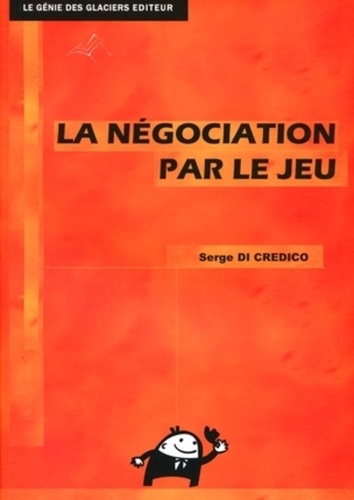 LE GÉNIE DES GLACIERS EDITEUR

LA NÉGOCIATION PAR LE JEU

Serge DI CREDICO